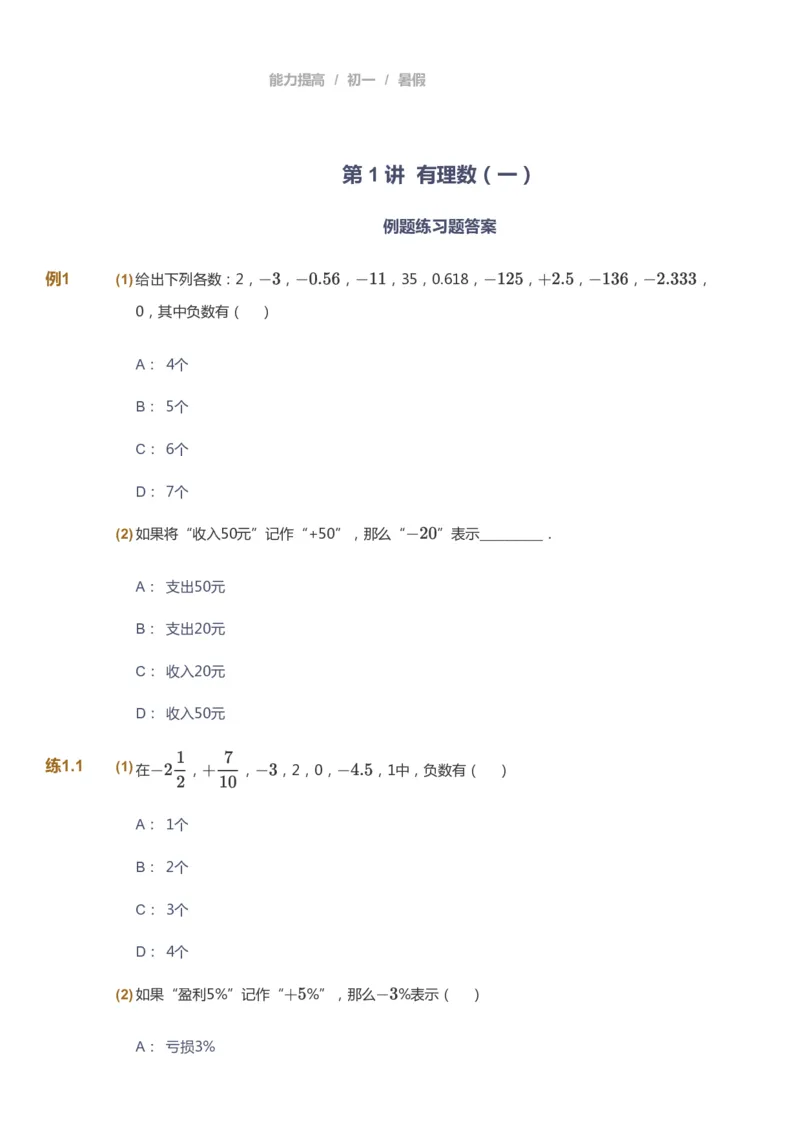 能力提高 / 初一 / 暑假

第 1 讲 有理数（一）

例题练习题答案

例1 (1) 给出下列各数：2，$-3$，$-0.56$，$-11$，35，0.618，$-125$，$+2.5$，$-136$，$-2.333$，0，其中负数有（ ）

A： 4个

B： 5个

C： 6个

D： 7个

(2) 如果将“收入50元”记作“+50”，那么“$-20$”表示________．

A： 支出50元

B： 支出20元

C： 收入20元

D： 收入50元

练1.1 (1) 在$-2\frac{1}{2}$，$+\frac{7}{10}$，$-3$，2，0，$-4.5$，1中，负数有（ ）

A： 1个

B： 2个

C： 3个

D： 4个

(2) 如果“盈利5%”记作“$+5\%$”，那么$-3\%$表示（ ）

A： 亏损3%